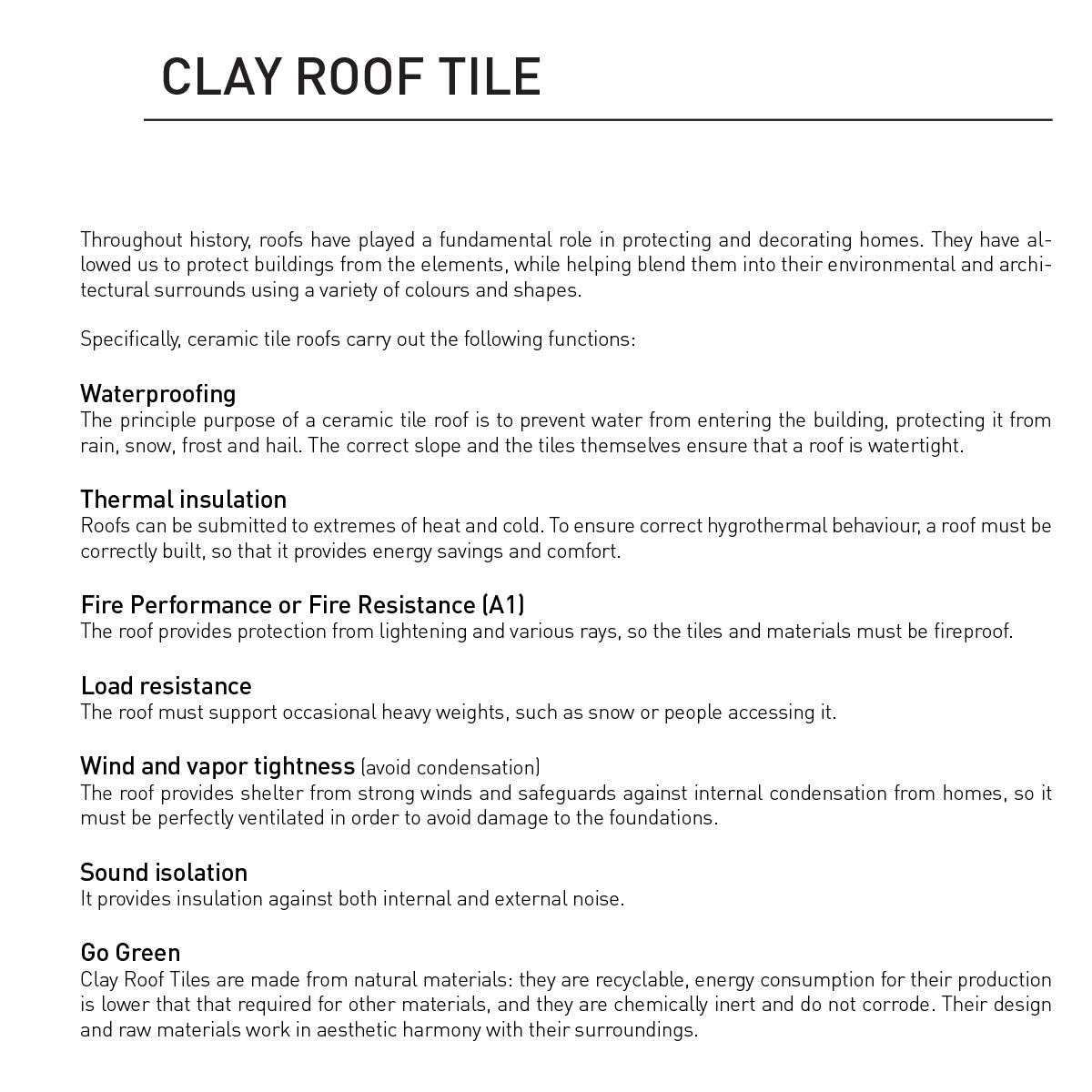 CLAY ROOF TILE

Throughout history, roofs have played a fundamental role in protecting and decorating homes. They have allowed us to protect buildings from the elements, while helping blend them into their environmental and architectural surrounds using a variety of colours and shapes.

Specifically, ceramic tile roofs carry out the following functions:

Waterproofing
The principle purpose of a ceramic tile roof is to prevent water from entering the building, protecting it from rain, snow, frost and hail. The correct slope and the tiles themselves ensure that a roof is watertight.

Thermal insulation
Roofs can be submitted to extremes of heat and cold. To ensure correct hygrothermal behaviour, a roof must be correctly built, so that it provides energy savings and comfort.

Fire Performance or Fire Resistance (A1)
The roof provides protection from lightening and various rays, so the tiles and materials must be fireproof.

Load resistance
The roof must support occasional heavy weights, such as snow or people accessing it.

Wind and vapor tightness (avoid condensation)
The roof provides shelter from strong winds and safeguards against internal condensation from homes, so it must be perfectly ventilated in order to avoid damage to the foundations.

Sound isolation
It provides insulation against both internal and external noise.

Go Green
Clay Roof Tiles are made from natural materials: they are recyclable, energy consumption for their production is lower that that required for other materials, and they are chemically inert and do not corrode. Their design and raw materials work in aesthetic harmony with their surroundings.